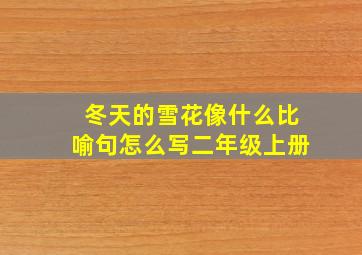 冬天的雪花像什么比喻句怎么写二年级上册